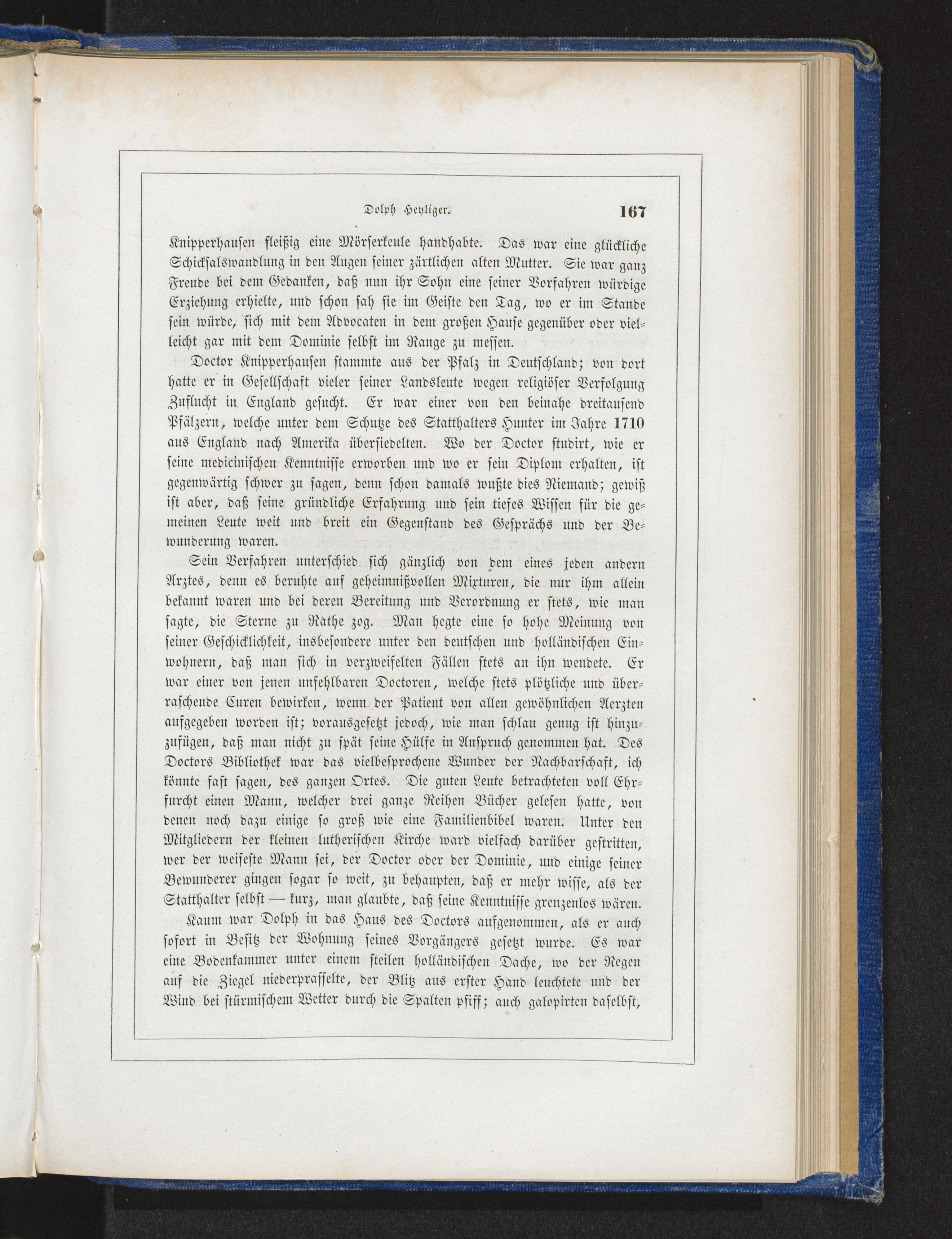 Dolph Heyliger. 167

Knipperhausen fleißig eine Mörserkeule handhabte. Das war eine glückliche Schicksalswandlung in den Augen seiner zärtlichen alten Mutter. Sie war ganz Freude bei dem Gedanken, daß nun ihr Sohn eine seiner Vorfahren würdige Erziehung erhielte, und schon sah sie im Geiste den Tag, wo er im Stande sein würde, sich mit dem Advocaten in dem großen Hause gegenüber oder vielleicht gar mit dem Dominie selbst im Range zu messen.

Doctor Knipperhausen stammte aus der Pfalz in Deutschland; von dort hatte er in Gesellschaft vieler seiner Landsleute wegen religiöser Verfolgung Zuflucht in England gesucht. Er war einer von den beinahe dreitausend Pfälzern, welche unter dem Schutze des Statthalters Hunter im Jahre 1710 aus England nach Amerika übersiedelten. Wo der Doctor studirt, wie er seine medicinischen Kenntnisse erworben und wo er sein Diplom erhalten, ist gegenwärtig schwer zu sagen, denn schon damals wußte dies Niemand; gewiß ist aber, daß seine gründliche Erfahrung und sein tiefes Wissen für die gemeinen Leute weit und breit ein Gegenstand des Gesprächs und der Bewunderung waren.

Sein Verfahren unterschied sich gänzlich von dem eines jeden andern Arztes, denn es beruhte auf geheimnißvollen Mixturen, die nur ihm allein bekannt waren und bei deren Bereitung und Verordnung er stets, wie man sagte, die Sterne zu Rathe zog. Man hegte eine so hohe Meinung von seiner Geschicklichkeit, insbesondere unter den deutschen und holländischen Einwohnern, daß man sich in verzweifelten Fällen stets an ihn wendete. Er war einer von jenen unfehlbaren Doctoren, welche stets plötzliche und überraschende Curen bewirken, wenn der Patient von allen gewöhnlichen Aerzten aufgegeben worden ist; vorausgesetzt jedoch, wie man schlau genug ist hinzuzufügen, daß man nicht zu spät seine Hülfe in Anspruch genommen hat. Des Doctors Bibliothek war das vielbesprochene Wunder der Nachbarschaft, ich könnte fast sagen, des ganzen Ortes. Die guten Leute betrachteten voll Ehrfurcht einen Mann, welcher drei ganze Reihen Bücher gelesen hatte, von denen noch dazu einige so groß wie eine Familienbibel waren. Unter den Mitgliedern der kleinen lutherischen Kirche ward vielfach darüber gestritten, wer der weiseste Mann sei, der Doctor oder der Dominie, und einige seiner Bewunderer gingen sogar so weit, zu behaupten, daß er mehr wisse, als der Statthalter selbst — kurz, man glaubte, daß seine Kenntnisse grenzenlos wären.

Kaum war Dolph in das Haus des Doctors aufgenommen, als er auch sofort in Besitz der Wohnung seines Vorgängers gesetzt wurde. Es war eine Bodenkammer unter einem steilen holländischen Dache, wo der Regen auf die Ziegel niederprasselte, der Blitz aus erster Hand leuchtete und der Wind bei stürmischem Wetter durch die Spalten pfiff; auch galopirten daselbst,